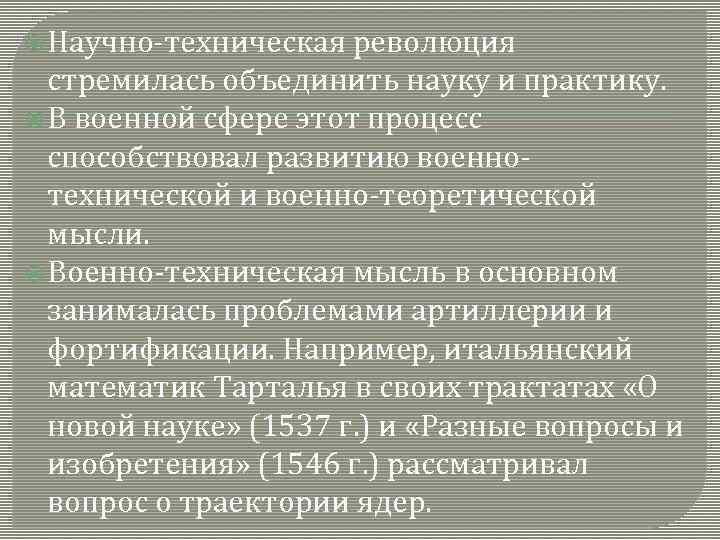 Научно-техническая революция стремилась объединить науку и практику.

В военной сфере этот процесс способствовал развитию военно-технической и военно-теоретической мысли.

Военно-техническая мысль в основном занималась проблемами артиллерии и фортификации. Например, итальянский математик Тарталья в своих трактатах «О новой науке» (1537 г.) и «Разные вопросы и изобретения» (1546 г.) рассматривал вопрос о траектории ядер.